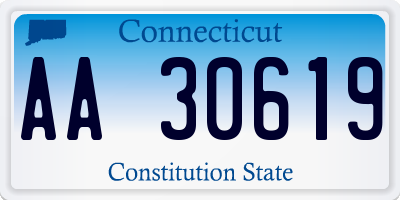 Connecticut

AA 30619

Constitution State